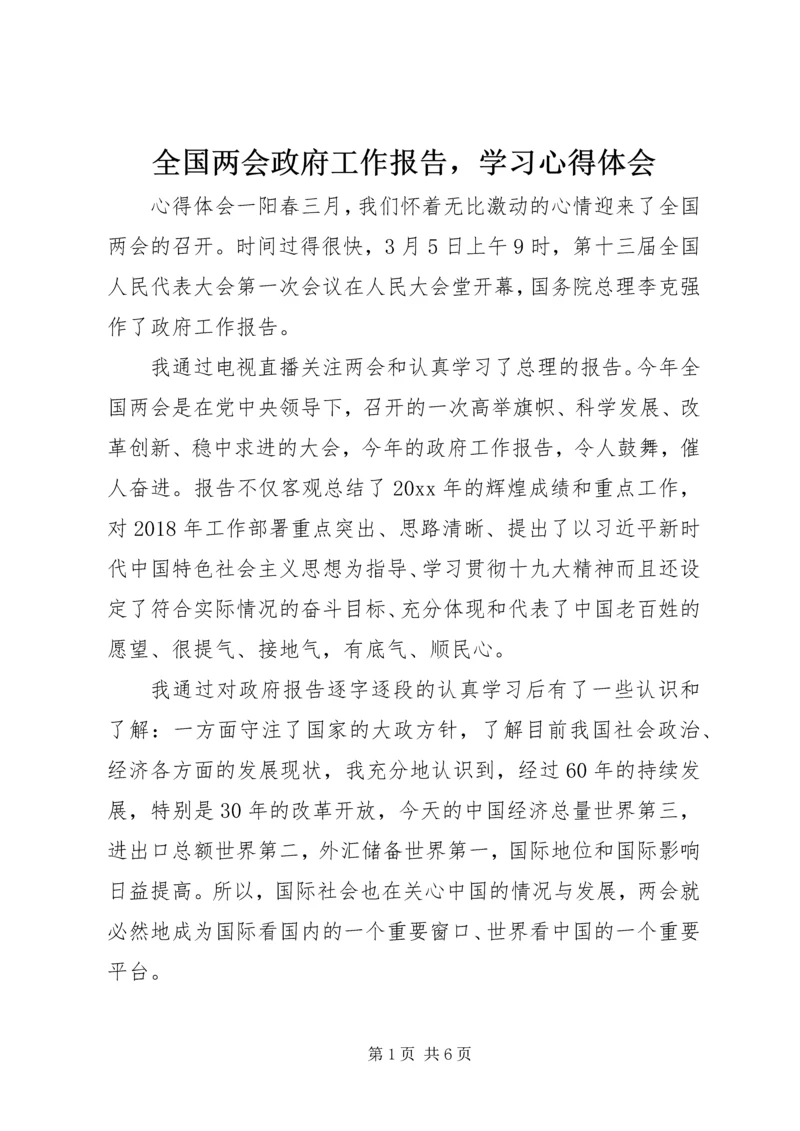 全国两会政府工作报告，学习心得体会

心得体会一阳春三月，我们怀着无比激动的心情迎来了全国两会的召开。时间过得很快，3月5日上午9时，第十三届全国人民代表大会第一次会议在人民大会堂开幕，国务院总理李克强作了政府工作报告。

我通过电视直播关注两会和认真学习了总理的报告。今年全国两会是在党中央领导下，召开的一次高举旗帜、科学发展、改革创新、稳中求进的大会，今年的政府工作报告，令人鼓舞，催人奋进。报告不仅客观总结了20xx年的辉煌成绩和重点工作，对2018年工作部署重点突出、思路清晰、提出了以习近平新时代中国特色社会主义思想为指导、学习贯彻十九大精神而且还设定了符合实际情况的奋斗目标、充分体现和代表了中国老百姓的愿望、很提气、接地气，有底气、顺民心。

我通过对政府报告逐字逐段的认真学习后有了一些认识和了解：一方面守注了国家的大政方针，了解目前我国社会政治、经济各方面的发展现状，我充分地认识到，经过60年的持续发展，特别是30年的改革开放，今天的中国经济总量世界第三，进出口总额世界第二，外汇储备世界第一，国际地位和国际影响日益提高。所以，国际社会也在关心中国的情况与发展，两会就必然地成为国际看国内的一个重要窗口、世界看中国的一个重要平台。

第1页 共6页